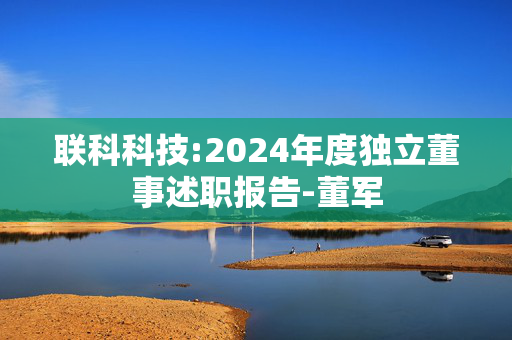 联科科技:2024年度独立董事述职报告-董军